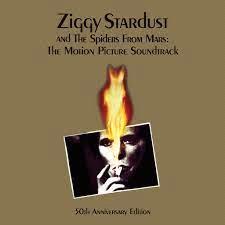 Ziggy Stardust
and The Spiders From Mars:
The Motion Picture Soundtrack

50th Anniversary Edition